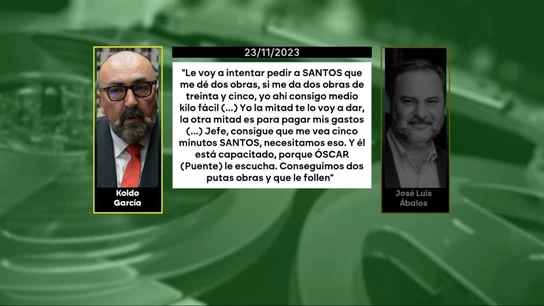 Koldo García

23/11/2023

"Le voy a intentar pedir a SANTOS que me dé dos obras, si me da dos obras de treinta y cinco, yo ahí consigo medio kilo fácil (...) Yo la mitad te lo voy a dar, la otra mitad es para pagar mis gastos (...) Jefe, consigue que me vea cinco minutos SANTOS, necesitamos eso. Y él está capacitado, porque ÓSCAR (Puente) le escucha. Conseguimos dos putas obras y que le follen"

José Luis Ábalos